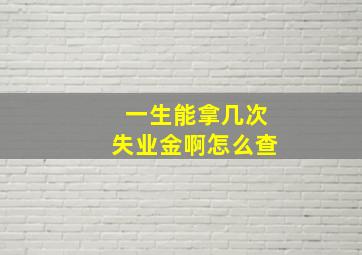 一生能拿几次
失业金啊怎么查